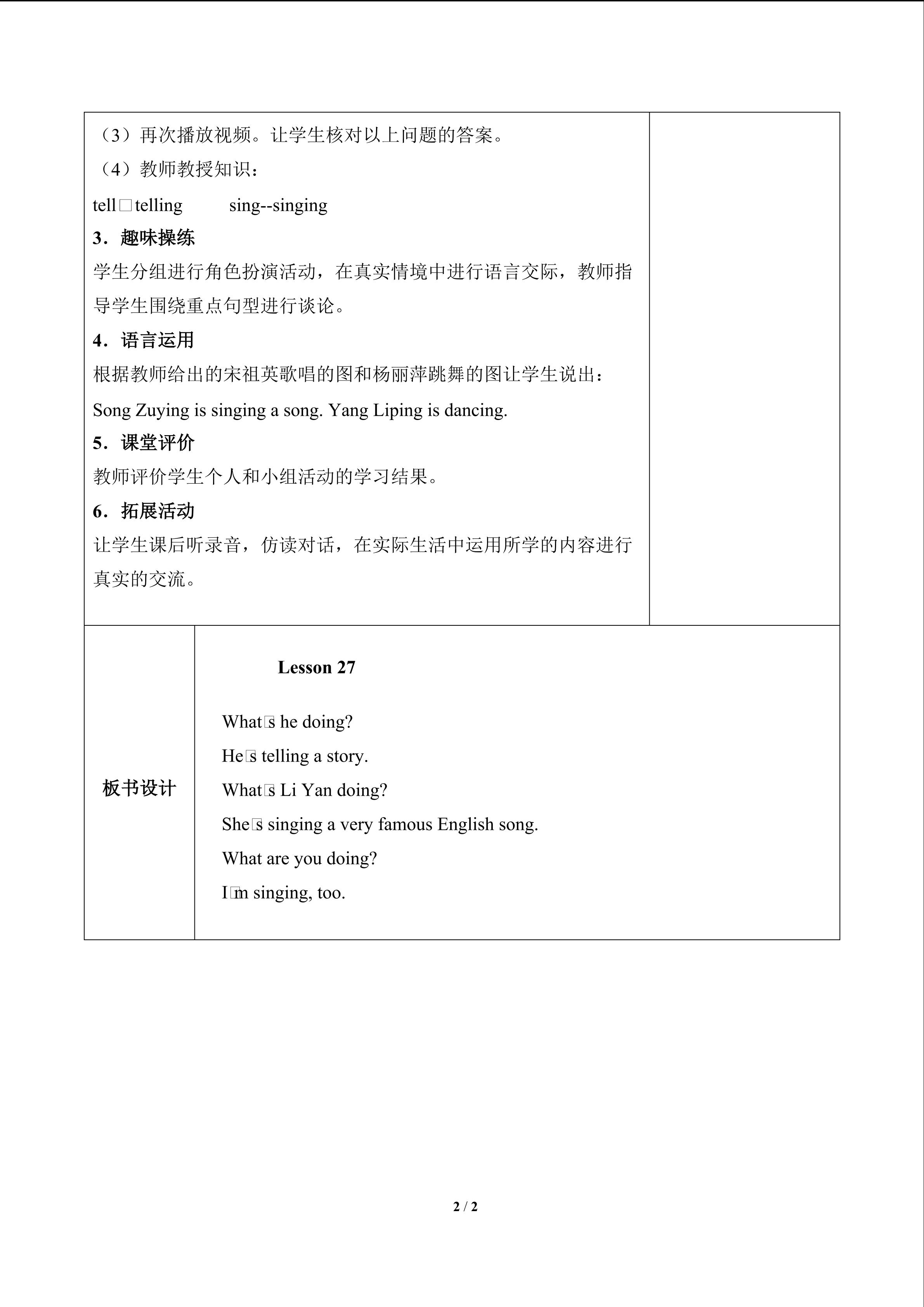 （3）再次播放视频。让学生核对以上问题的答案。

（4）教师教授知识：

tell□telling sing--singing

3．趣味操练

学生分组进行角色扮演活动，在真实情境中进行语言交际，教师指导学生围绕重点句型进行谈论。

4．语言运用

根据教师给出的宋祖英歌唱的图和杨丽萍跳舞的图让学生说出：

Song Zuying is singing a song. Yang Liping is dancing.

5．课堂评价

教师评价学生个人和小组活动的学习结果。

6．拓展活动

让学生课后听录音，仿读对话，在实际生活中运用所学的内容进行真实的交流。

板书设计

Lesson 27

What□s he doing?

He□s telling a story.

What□s Li Yan doing?

She□s singing a very famous English song.

What are you doing?

I□m singing, too.

2 / 2